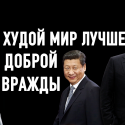 ХУДОЙ МИР ЛУЧШЕ ДОБРОЙ ВРАЖДЫ